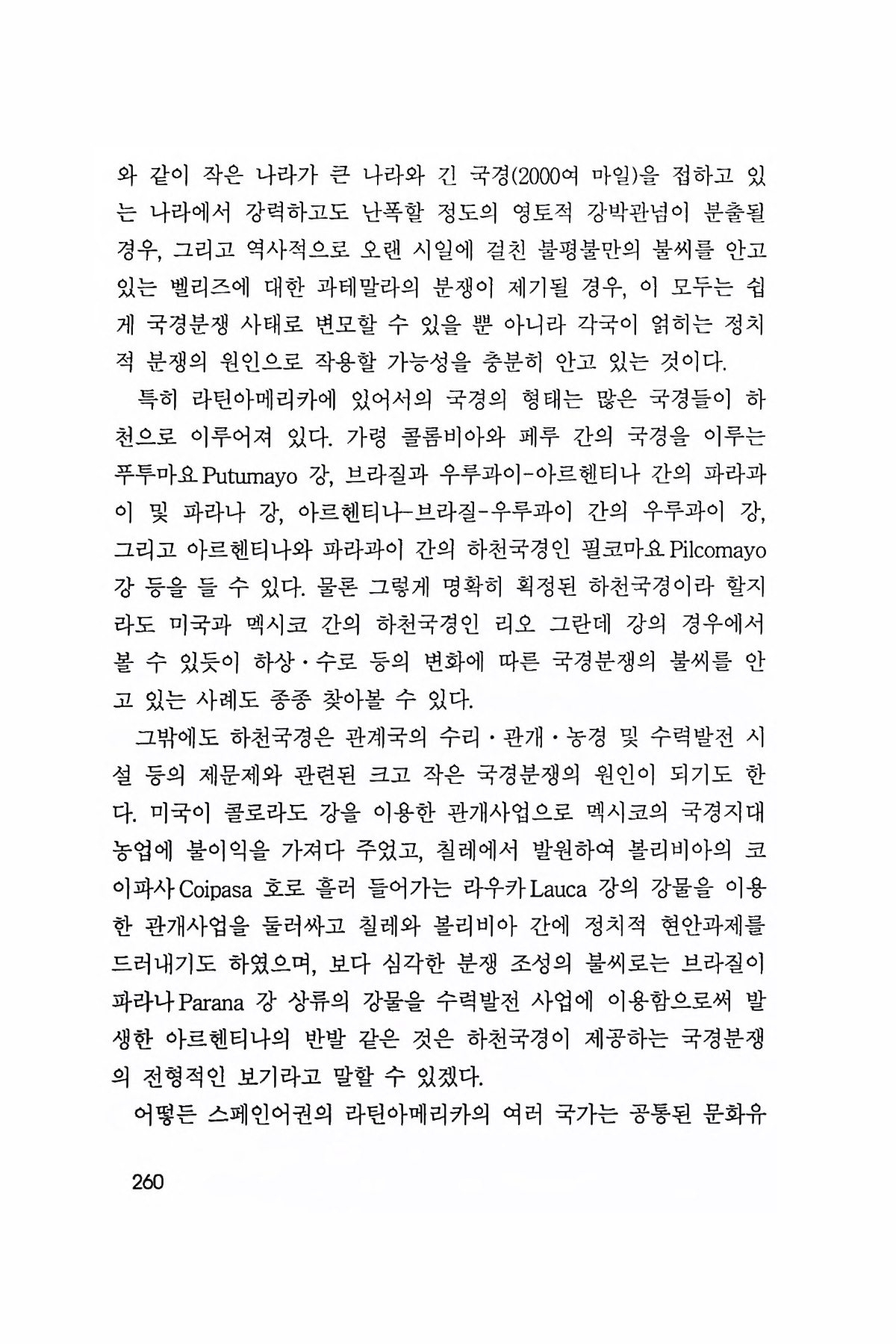 와 같이 작은 나라가 큰 나라와 긴 국경(2000여 마일)을 접하고 있는 나라에서 강력하고도 난폭할 정도의 영토적 강박관념이 분출될 경우, 그리고 역사적으로 오랜 시일에 걸친 불평불만의 불씨를 안고 있는 벨리즈에 대한 과테말라의 분쟁이 제기될 경우, 이 모두는 쉽게 국경분쟁 사태로 변모할 수 있을 뿐 아니라 각국이 얽히는 정치적 분쟁의 원인으로 작용할 가능성을 충분히 안고 있는 것이다.

특히 라틴아메리카에 있어서의 국경의 형태는 많은 국경들이 하천으로 이루어져 있다. 가령 콜롬비아와 페루 간의 국경을 이루는 푸투마요 Putumayo 강, 브라질과 우루과이-아르헨티나 간의 파라과이 및 파라나 강, 아르헨티나-브라질-우루과이 간의 우루과이 강, 그리고 아르헨티나와 파라과이 간의 하천국경인 필코마요 Pilcomayo 강 등을 들 수 있다. 물론 그렇게 명확히 획정된 하천국경이라 할지라도 미국과 멕시코 간의 하천국경인 리오 그란데 강의 경우에서 볼 수 있듯이 하상·수로 등의 변화에 따른 국경분쟁의 불씨를 안고 있는 사례도 종종 찾아볼 수 있다.

그밖에도 하천국경은 관계국의 수리·관개·농경 및 수력발전 시설 등의 제문제와 관련된 크고 작은 국경분쟁의 원인이 되기도 한다. 미국이 콜로라도 강을 이용한 관개사업으로 멕시코의 국경지대 농업에 불이익을 가져다 주었고, 칠레에서 발원하여 볼리비아의 코이파사 Coipasa 호로 흘러 들어가는 라우카 Lauca 강의 강물을 이용한 관개사업을 둘러싸고 칠레와 볼리비아 간에 정치적 현안과제를 드러내기도 하였으며, 보다 심각한 분쟁 조성의 불씨로는 브라질이 파라나 Parana 강 상류의 강물을 수력발전 사업에 이용함으로써 발생한 아르헨티나의 반발 같은 것은 하천국경이 제공하는 국경분쟁의 전형적인 보기라고 말할 수 있겠다.

어떻든 스페인어권의 라틴아메리카의 여러 국가는 공통된 문화유

260